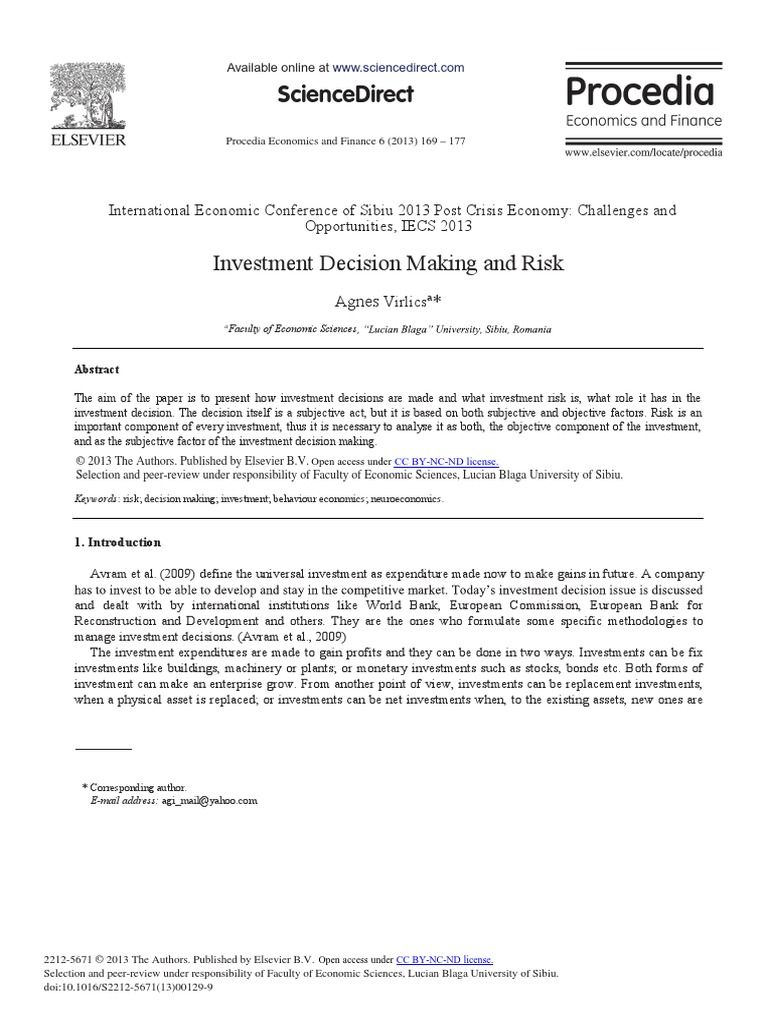 ELSEVIER

Available online at www.sciencedirect.com

ScienceDirect

Procedia Economics and Finance 6 (2013) 169 – 177

Procedia
Economics and Finance

www.elsevier.com/locate/procedia

International Economic Conference of Sibiu 2013 Post Crisis Economy: Challenges and Opportunities, IECS 2013

Investment Decision Making and Risk

Agnes Virlics$^{a}$*

$^{a}$Faculty of Economic Sciences, "Lucian Blaga" University, Sibiu, Romania

Abstract

The aim of the paper is to present how investment decisions are made and what investment risk is, what role it has in the investment decision. The decision itself is a subjective act, but it is based on both subjective and objective factors. Risk is an important component of every investment, thus it is necessary to analyse it as both, the objective component of the investment, and as the subjective factor of the investment decision making.

© 2013 The Authors. Published by Elsevier B.V. Open access under CC BY-NC-ND license.
Selection and peer-review under responsibility of Faculty of Economic Sciences, Lucian Blaga University of Sibiu.

Keywords: risk; decision making; investment; behaviour economics; neuroeconomics.

1. Introduction

Avram et al. (2009) define the universal investment as expenditure made now to make gains in future. A company has to invest to be able to develop and stay in the competitive market. Today's investment decision issue is discussed and dealt with by international institutions like World Bank, European Commission, European Bank for Reconstruction and Development and others. They are the ones who formulate some specific methodologies to manage investment decisions. (Avram et al., 2009)

The investment expenditures are made to gain profits and they can be done in two ways. Investments can be fix investments like buildings, machinery or plants; or monetary investments such as stocks, bonds etc. Both forms of investment can make an enterprise grow. From another point of view, investments can be replacement investments, when a physical asset is replaced; or investments can be net investments when, to the existing assets, new ones are

* Corresponding author.
E-mail address: agi_mail@yahoo.com

2212-5671 © 2013 The Authors. Published by Elsevier B.V. Open access under CC BY-NC-ND license.
Selection and peer-review under responsibility of Faculty of Economic Sciences, Lucian Blaga University of Sibiu.
doi:10.1016/S2212-5671(13)00129-9